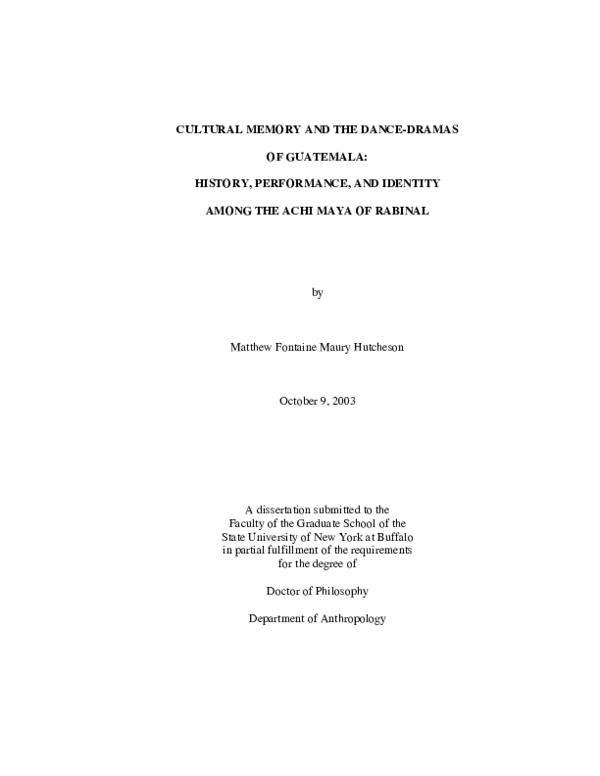 CULTURAL MEMORY AND THE DANCE-DRAMAS

OF GUATEMALA:

HISTORY, PERFORMANCE, AND IDENTITY

AMONG THE ACHI MAYA OF RABINAL

by

Matthew Fontaine Maury Hutcheson

October 9, 2003

A dissertation submitted to the Faculty of the Graduate School of the State University of New York at Buffalo in partial fulfillment of the requirements for the degree of

Doctor of Philosophy

Department of Anthropology